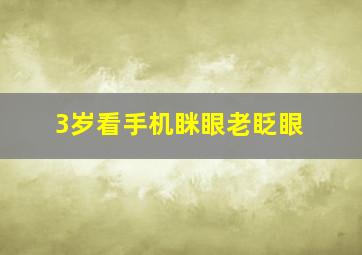 3岁看手机眯眼老眨眼